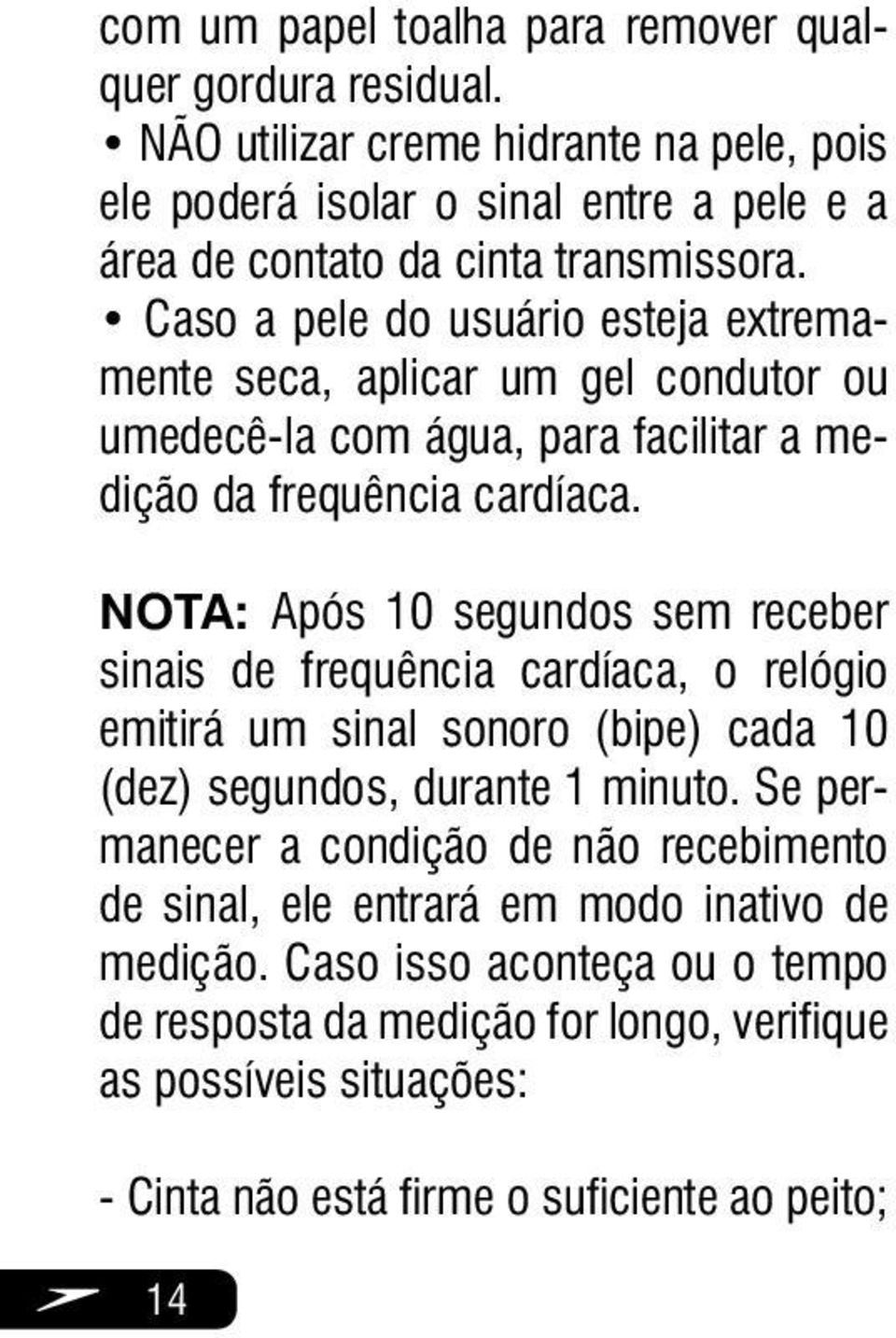 com um papel toalha para remover qualquer gordura residual.

• NÃO utilizar creme hidrante na pele, pois ele poderá isolar o sinal entre a pele e a área de contato da cinta transmissora.

• Caso a pele do usuário esteja extremamente seca, aplicar um gel condutor ou umedecê-la com água, para facilitar a medição da frequência cardíaca.

NOTA: Após 10 segundos sem receber sinais de frequência cardíaca, o relógio emitirá um sinal sonoro (bipe) cada 10 (dez) segundos, durante 1 minuto. Se permanecer a condição de não recebimento de sinal, ele entrará em modo inativo de medição. Caso isso aconteça ou o tempo de resposta da medição for longo, verifique as possíveis situações:

- Cinta não está firme o suficiente ao peito;

14